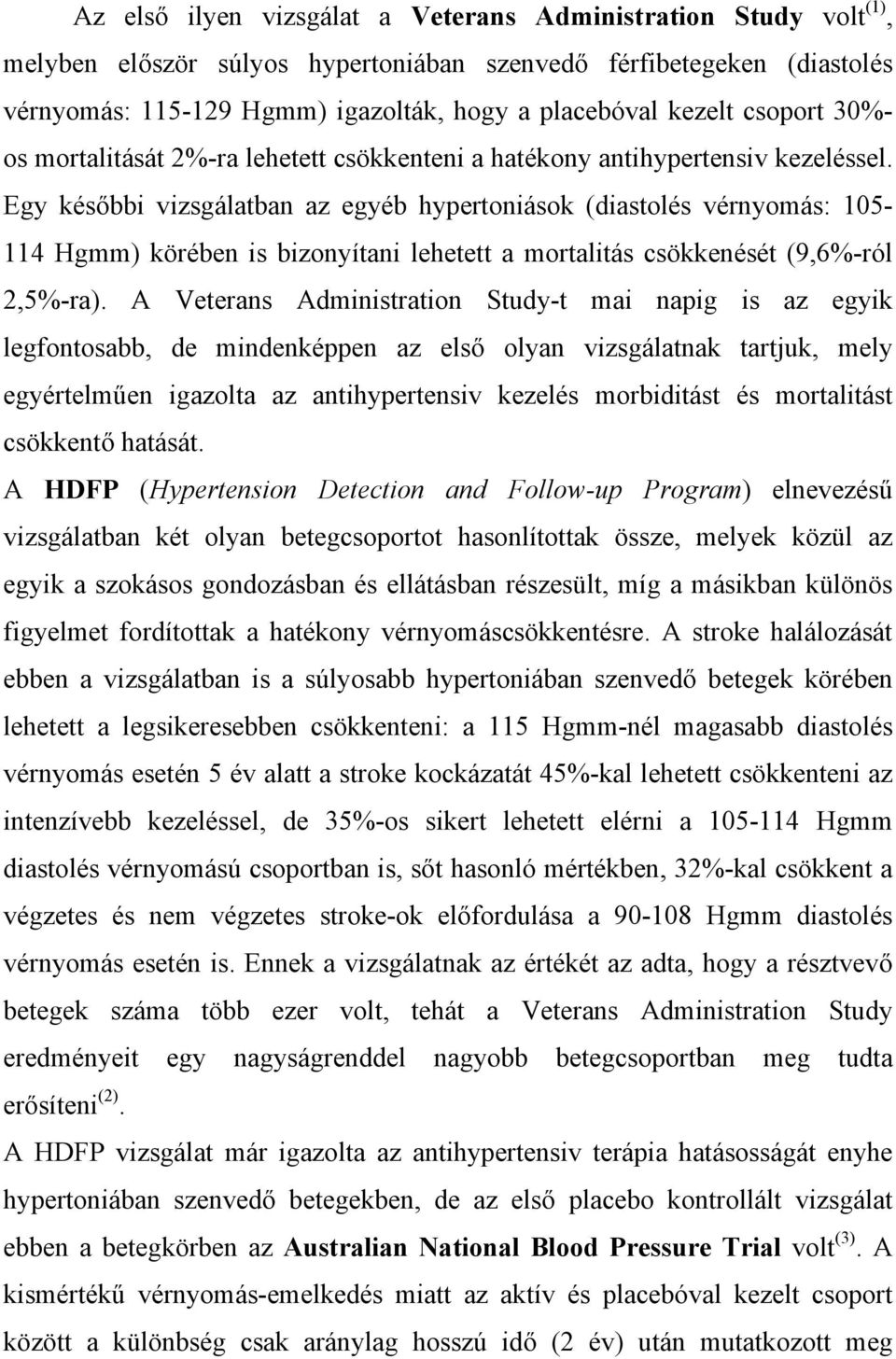 Az első ilyen vizsgálat a Veterans Administration Study volt$^{(1)}$, melyben először súlyos hypertoniában szenvedő férfibetegeken (diastolés vérnyomás: 115-129 Hgmm) igazolták, hogy a placebóval kezelt csoport 30%-os mortalitását 2%-ra lehetett csökkenteni a hatékony antihypertensiv kezeléssel. Egy későbbi vizsgálatban az egyéb hypertoniások (diastolés vérnyomás: 105-114 Hgmm) körében is bizonyítani lehetett a mortalitás csökkenését (9,6%-ról 2,5%-ra). A Veterans Administration Study-t mai napig is az egyik legfontosabb, de mindenképpen az első olyan vizsgálatnak tartjuk, mely egyértelműen igazolta az antihypertensiv kezelés morbiditást és mortalitást csökkentő hatását.

A HDFP (Hypertension Detection and Follow-up Program) elnevezésű vizsgálatban két olyan betegcsoportot hasonlítottak össze, melyek közül az egyik a szokásos gondozásban és ellátásban részesült, míg a másikban különös figyelmet fordítottak a hatékony vérnyomáscsökkentésre. A stroke halálozását ebben a vizsgálatban is a súlyosabb hypertoniában szenvedő betegek körében lehetett a legsikeresebben csökkenteni: a 115 Hgmm-nél magasabb diastolés vérnyomás esetén 5 év alatt a stroke kockázatát 45%-kal lehetett csökkenteni az intenzívebb kezeléssel, de 35%-os sikert lehetett elérni a 105-114 Hgmm diastolés vérnyomású csoportban is, sőt hasonló mértékben, 32%-kal csökkent a végzetes és nem végzetes stroke-ok előfordulása a 90-108 Hgmm diastolés vérnyomás esetén is. Ennek a vizsgálatnak az értékét az adta, hogy a résztvevő betegek száma több ezer volt, tehát a Veterans Administration Study eredményeit egy nagyságrenddel nagyobb betegcsoportban meg tudta erősíteni$^{(2)}$.

A HDFP vizsgálat már igazolta az antihypertensiv terápia hatásosságát enyhe hypertoniában szenvedő betegekben, de az első placebo kontrollált vizsgálat ebben a betegkörben az Australian National Blood Pressure Trial volt$^{(3)}$. A kismértékű vérnyomás-emelkedés miatt az aktív és placebóval kezelt csoport között a különbség csak aránylag hosszú idő (2 év) után mutatkozott meg